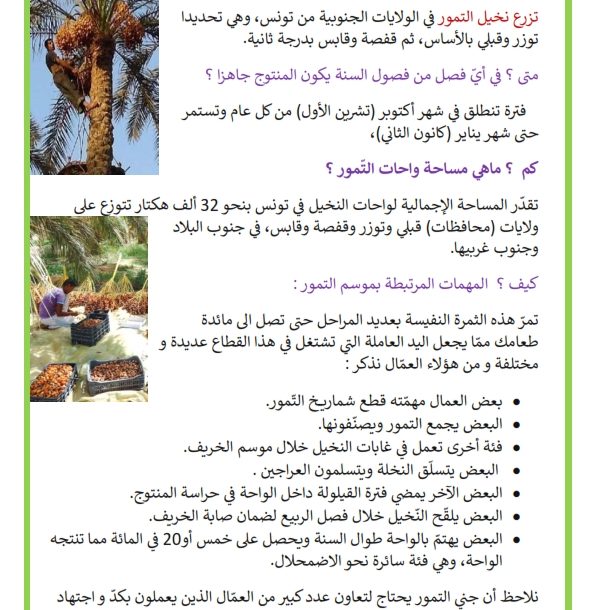 تزرع نخيل التمور في الولايات الجنوبية من تونس، وهي تحديدا توزر وقبلي بالأساس، ثم قفصة وقابس بدرجة ثانية.

متى ؟ في أيّ فصل من فصول السنة يكون المنتوج جاهزا ؟

فترة تنطلق في شهر أكتوبر (تشرين الأول) من كل عام وتستمر حتى شهر يناير (كانون الثاني)،

كم ؟ ماهي مساحة واحات التّمور ؟

تقدّر المساحة الإجمالية لواحات النخيل في تونس بنحو 32 ألف هكتار تتوزع على ولايات (محافظات) قبلي وتوزر وقفصة وقابس، في جنوب البلاد وجنوب غربيها.

كيف ؟ المهمات المرتبطة بموسم التمور :

تمرّ هذه الثمرة النفيسة بعديد المراحل حتى تصل الى مائدة طعامك ممّا يجعل اليد العاملة التي تشتغل في هذا القطاع عديدة و مختلفة و من هؤلاء العمّال نذكر :

• بعض العمال مهمّته قطع شماريخ التّمور.
• البعض يجمع التمور ويصنّفونها.
• فئة أخرى تعمل في غابات النخيل خلال موسم الخريف.
• البعض يتسلّق النخلة ويتسلمون العراجين .
• البعض الآخر يمضي فترة القيلولة داخل الواحة في حراسة المنتوج.
• البعض يلقّح النّخيل خلال فصل الربيع لضمان صابة الخريف.
• البعض يهتمّ بالواحة طوال السنة ويحصل على خمس أو20 في المائة مما تنتجه الواحة، وهي فئة سائرة نحو الاضمحلال.

نلاحظ أن جني التمور يحتاج لتعاون عدد كبير من العمّال الذين يعملون بكدّ و اجتهاد